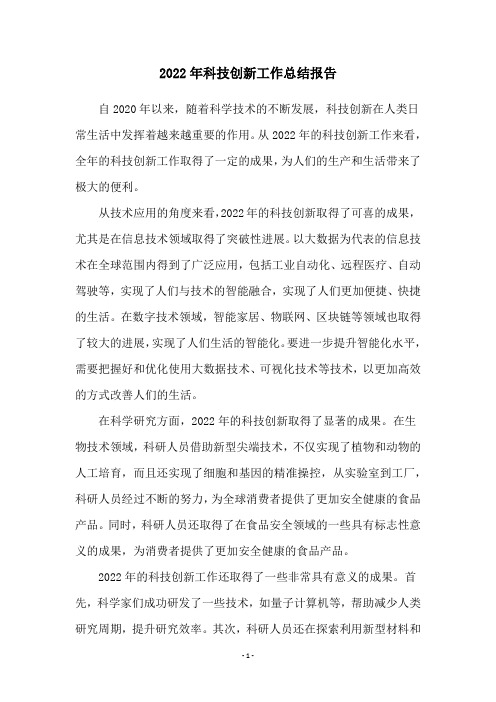 2022年科技创新工作总结报告

自2020年以来，随着科学技术的不断发展，科技创新在人类日常生活中发挥着越来越重要的作用。从2022年的科技创新工作来看，全年的科技创新工作取得了一定的成果，为人们的生产和生活带来了极大的便利。

从技术应用的角度来看，2022年的科技创新取得了可喜的成果，尤其是在信息技术领域取得了突破性进展。以大数据为代表的信息技术在全球范围内得到了广泛应用，包括工业自动化、远程医疗、自动驾驶等，实现了人们与技术的智能融合，实现了人们更加便捷、快捷的生活。在数字技术领域，智能家居、物联网、区块链等领域也取得了较大的进展，实现了人们生活的智能化。要进一步提升智能化水平，需要把握好和优化使用大数据技术、可视化技术等技术，以更加高效的方式改善人们的生活。

在科学研究方面，2022年的科技创新取得了显著的成果。在生物技术领域，科研人员借助新型尖端技术，不仅实现了植物和动物的人工培育，而且还实现了细胞和基因的精准操控，从实验室到工厂，科研人员经过不断的努力，为全球消费者提供了更加安全健康的食品产品。同时，科研人员还取得了在食品安全领域的一些具有标志性意义的成果，为消费者提供了更加安全健康的食品产品。

2022年的科技创新工作还取得了一些非常具有意义的成果。首先，科学家们成功研发了一些技术，如量子计算机等，帮助减少人类研究周期，提升研究效率。其次，科研人员还在探索利用新型材料和

- 1 -